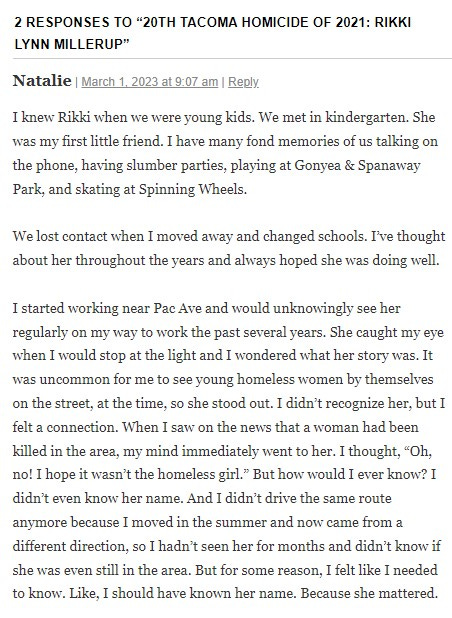 2 RESPONSES TO “20TH TACOMA HOMICIDE OF 2021: RIKKI LYNN MILLERUP”

Natalie | March 1, 2023 at 9:07 am | Reply

I knew Rikki when we were young kids. We met in kindergarten. She was my first little friend. I have many fond memories of us talking on the phone, having slumber parties, playing at Gonyea & Spanaway Park, and skating at Spinning Wheels.

We lost contact when I moved away and changed schools. I’ve thought about her throughout the years and always hoped she was doing well.

I started working near Pac Ave and would unknowingly see her regularly on my way to work the past several years. She caught my eye when I would stop at the light and I wondered what her story was. It was uncommon for me to see young homeless women by themselves on the street, at the time, so she stood out. I didn’t recognize her, but I felt a connection. When I saw on the news that a woman had been killed in the area, my mind immediately went to her. I thought, “Oh, no! I hope it wasn’t the homeless girl.” But how would I ever know? I didn’t even know her name. And I didn’t drive the same route anymore because I moved in the summer and now came from a different direction, so I hadn’t seen her for months and didn’t know if she was even still in the area. But for some reason, I felt like I needed to know. Like, I should have known her name. Because she mattered.